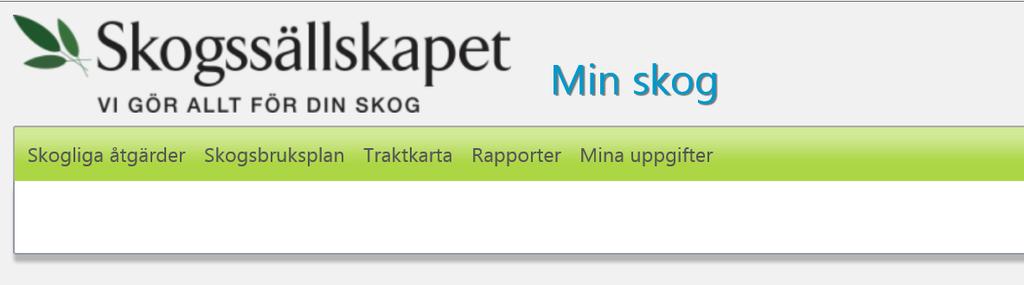 Skogssällskapet
VI GÖR ALLT FÖR DIN SKOG

Min skog

Skogliga åtgärder Skogsbruksplan Traktkarta Rapporter Mina uppgifter